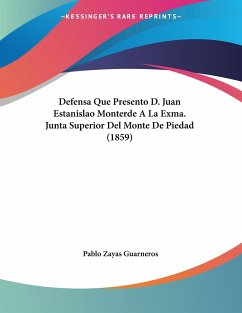 —KESSINGER'S RARE REPRINTS—

Defensa Que Presento D. Juan Estanislao Monterde A La Exma. Junta Superior Del Monte De Piedad (1859)

Pablo Zayas Guarneros